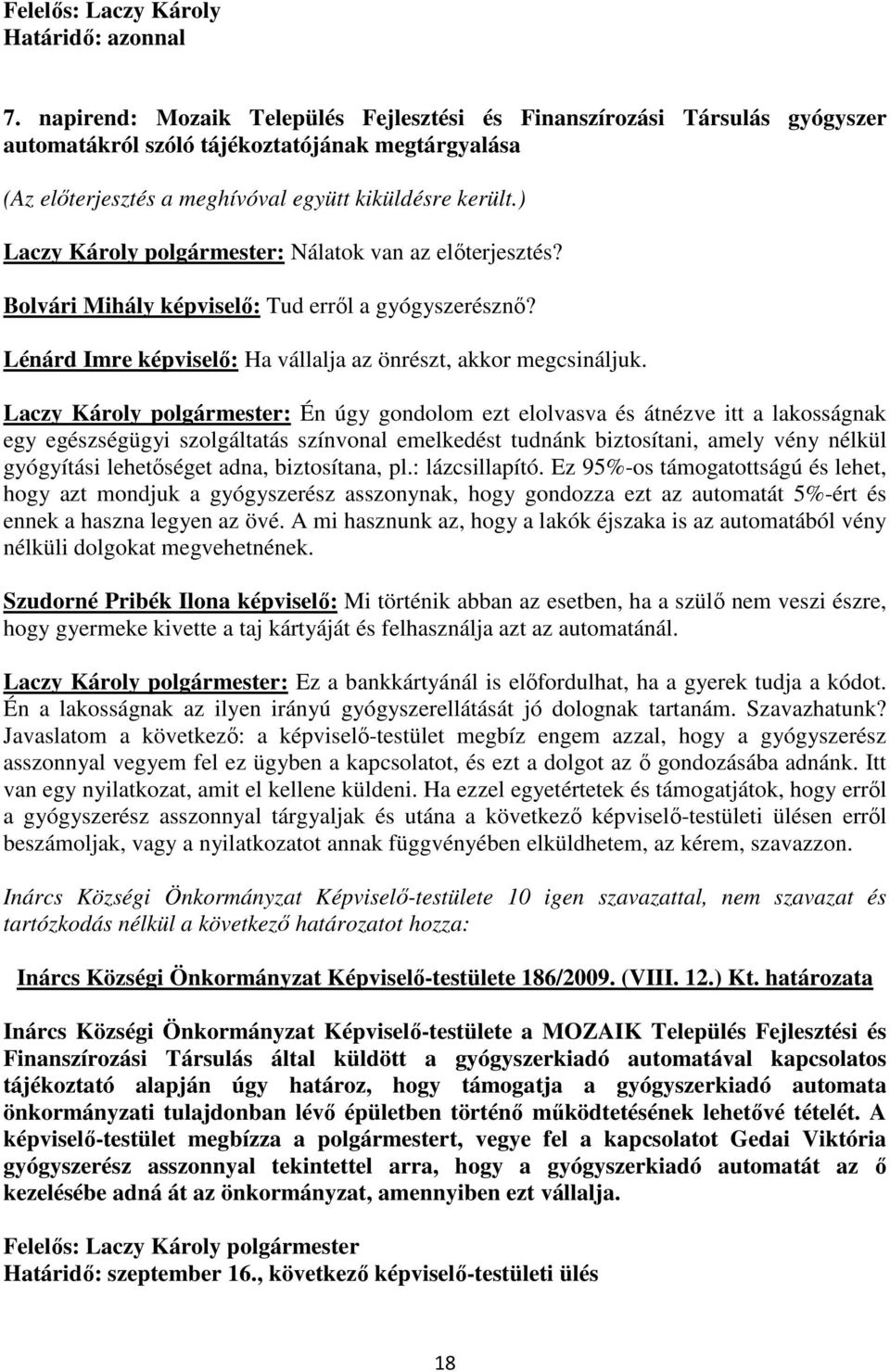 Felelős: Laczy Károly
Határidő: azonnal

7. napirend: Mozaik Település Fejlesztési és Finanszírozási Társulás gyógyszer automatákról szóló tájékoztatójának megtárgyalása

(Az előterjesztés a meghívóval együtt kiküldésre került.)

Laczy Károly polgármester: Nálatok van az előterjesztés?

Bolvári Mihály képviselő: Tud erről a gyógyszerésznő?

Lénárd Imre képviselő: Ha vállalja az önrészt, akkor megcsináljuk.

Laczy Károly polgármester: Én úgy gondolom ezt elolvasva és átnézve itt a lakosságnak egy egészségügyi szolgáltatás színvonal emelkedést tudnánk biztosítani, amely vény nélkül gyógyítási lehetőséget adna, biztosítana, pl.: lázcsillapító. Ez 95%-os támogatottságú és lehet, hogy azt mondjuk a gyógyszerész asszonynak, hogy gondozza ezt az automatát 5%-ért és ennek a haszna legyen az övé. A mi hasznunk az, hogy a lakók éjszaka is az automatából vény nélküli dolgokat megvehetnének.

Szudorné Pribék Ilona képviselő: Mi történik abban az esetben, ha a szülő nem veszi észre, hogy gyermeke kivette a taj kártyáját és felhasználja azt az automatánál.

Laczy Károly polgármester: Ez a bankkártyánál is előfordulhat, ha a gyerek tudja a kódot. Én a lakosságnak az ilyen irányú gyógyszerellátását jó dolognak tartanám. Szavazhatunk? Javaslatom a következő: a képviselő-testület megbíz engem azzal, hogy a gyógyszerész asszonnyal vegyem fel ez ügyben a kapcsolatot, és ezt a dolgot az ő gondozásába adnánk. Itt van egy nyilatkozat, amit el kellene küldeni. Ha ezzel egyetértetek és támogatjátok, hogy erről a gyógyszerész asszonnyal tárgyaljak és utána a következő képviselő-testületi ülésen erről beszámoljak, vagy a nyilatkozatot annak függvényében elküldhetem, az kérem, szavazzon.

Inárcs Községi Önkormányzat Képviselő-testülete 10 igen szavazattal, nem szavazat és tartózkodás nélkül a következő határozatot hozza:

Inárcs Községi Önkormányzat Képviselő-testülete 186/2009. (VIII. 12.) Kt. határozata

Inárcs Községi Önkormányzat Képviselő-testülete a MOZAIK Település Fejlesztési és Finanszírozási Társulás által küldött a gyógyszerkiadó automatával kapcsolatos tájékoztató alapján úgy határoz, hogy támogatja a gyógyszerkiadó automata önkormányzati tulajdonban lévő épületben történő működtetésének lehetővé tételét. A képviselő-testület megbízza a polgármestert, vegye fel a kapcsolatot Gedai Viktória gyógyszerész asszonnyal tekintettel arra, hogy a gyógyszerkiadó automatát az ő kezelésébe adná át az önkormányzat, amennyiben ezt vállalja.

Felelős: Laczy Károly polgármester
Határidő: szeptember 16., következő képviselő-testületi ülés

18